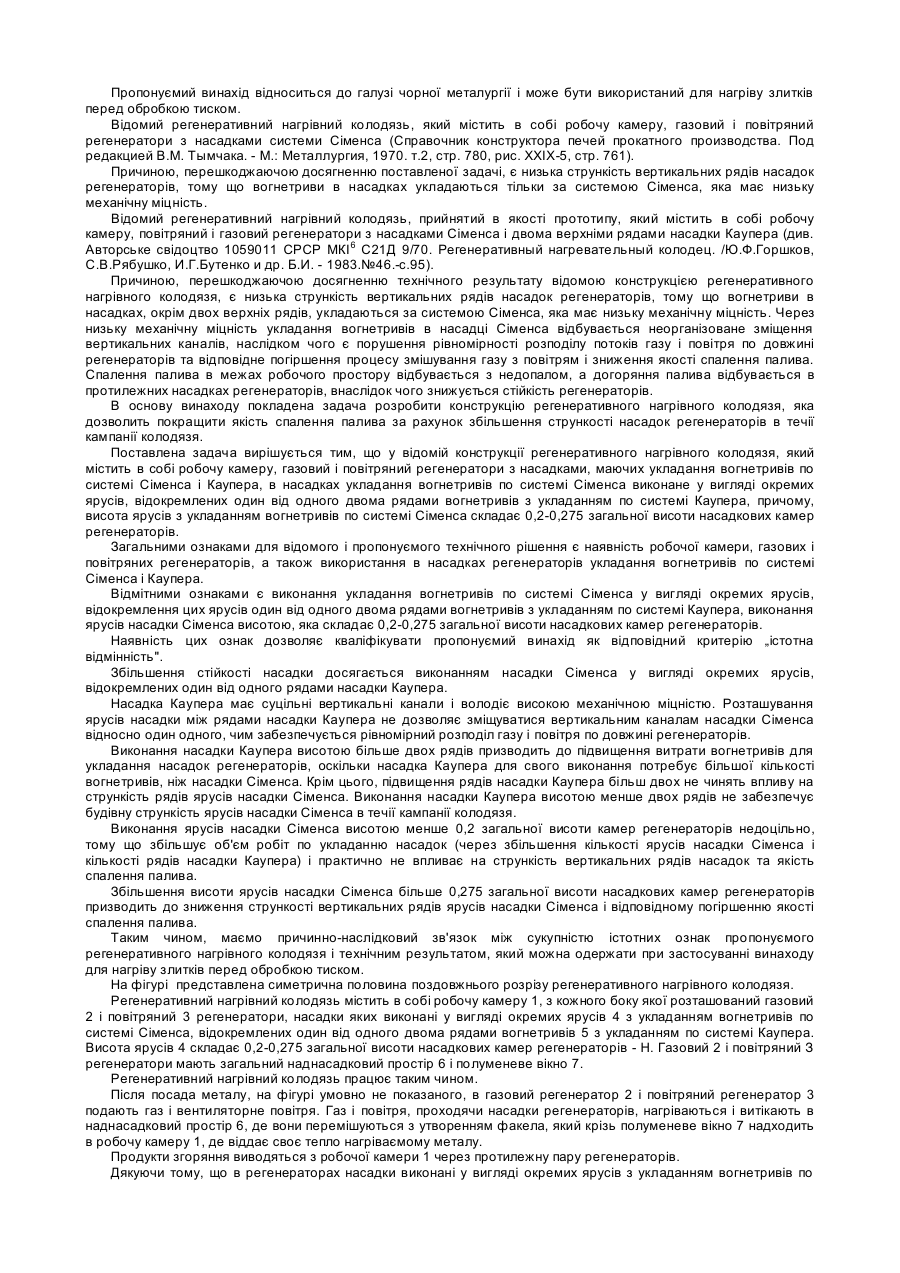 Пропонуємий винахід відноситься до галузі чорної металургії і може бути використаний для нагріву злитків перед обробкою тиском.

Відомий регенеративний нагрівний колодязь, який містить в собі робочу камеру, газовий і повітряний регенератори з насадками системи Сіменса (Справочник конструктора печей прокатного производства. Под редакцией В.М. Тымчака. - М.: Металлургия, 1970. т.2, стр. 780, рис. XXIX-5, стр. 761).

Причиною, перешкоджаючою досягненню поставленої задачі, є низька стрункість вертикальних рядів насадок регенераторів, тому що вогнетриви в насадках укладаються тільки за системою Сіменса, яка має низьку механічну міцність.

Відомий регенеративний нагрівний колодязь, прийнятий в якості прототипу, який містить в собі робочу камеру, повітряний і газовий регенератори з насадками Сіменса і двома верхніми рядами насадки Каупера (див. Авторське свідоцтво 1059011 СРСР МКІ$^6$ С21Д 9/70. Регенеративный нагревательный колодец. /Ю.Ф.Горшков, С.В.Рябушко, И.Г.Бутенко и др. Б.И. - 1983.№46.-с.95).

Причиною, перешкоджаючою досягненню технічного результату відомою конструкцією регенеративного нагрівного колодязя, є низька стрункість вертикальних рядів насадок регенераторів, тому що вогнетриви в насадках, окрім двох верхніх рядів, укладаються за системою Сіменса, яка має низьку механічну міцність. Через низьку механічну міцність укладання вогнетривів в насадці Сіменса відбувається неорганізоване зміщення вертикальних каналів, наслідком чого є порушення рівномірності розподілу потоків газу і повітря по довжині регенераторів та відповідне погіршення процесу змішування газу з повітрям і зниження якості спалення палива. Спалення палива в межах робочого простору відбувається з недопалом, а догоряння палива відбувається в протилежних насадках регенераторів, внаслідок чого знижується стійкість регенераторів.

В основу винаходу покладена задача розробити конструкцію регенеративного нагрівного колодязя, яка дозволить покращити якість спалення палива за рахунок збільшення стрункості насадок регенераторів в течії кампанії колодязя.

Поставлена задача вирішується тим, що у відомій конструкції регенеративного нагрівного колодязя, який містить в собі робочу камеру, газовий і повітряний регенератори з насадками, маючих укладання вогнетривів по системі Сіменса і Каупера, в насадках укладання вогнетривів по системі Сіменса виконане у вигляді окремих ярусів, відокремлених один від одного двома рядами вогнетривів з укладанням по системі Каупера, причому, висота ярусів з укладанням вогнетривів по системі Сіменса складає 0,2-0,275 загальної висоти насадкових камер регенераторів.

Загальними ознаками для відомого і пропонуємого технічного рішення є наявність робочої камери, газових і повітряних регенераторів, а також використання в насадках регенераторів укладання вогнетривів по системі Сіменса і Каупера.

Відмітними ознаками є виконання укладання вогнетривів по системі Сіменса у вигляді окремих ярусів, відокремлення цих ярусів один від одного двома рядами вогнетривів з укладанням по системі Каупера, виконання ярусів насадки Сіменса висотою, яка складає 0,2-0,275 загальної висоти насадкових камер регенераторів.

Наявність цих ознак дозволяє кваліфікувати пропонуємий винахід як відповідний критерію „істотна відмінність".

Збільшення стійкості насадки досягається виконанням насадки Сіменса у вигляді окремих ярусів, відокремлених один від одного рядами насадки Каупера.

Насадка Каупера має суцільні вертикальні канали і володіє високою механічною міцністю. Розташування ярусів насадки між рядами насадки Каупера не дозволяє зміщуватися вертикальним каналам насадки Сіменса відносно один одного, чим забезпечується рівномірний розподіл газу і повітря по довжині регенераторів.

Виконання насадки Каупера висотою більше двох рядів призводить до підвищення витрати вогнетривів для укладання насадок регенераторів, оскільки насадка Каупера для свого виконання потребує більшої кількості вогнетривів, ніж насадки Сіменса. Крім цього, підвищення рядів насадки Каупера більш двох не чинять впливу на стрункість рядів ярусів насадки Сіменса. Виконання насадки Каупера висотою менше двох рядів не забезпечує будівну стрункість ярусів насадки Сіменса в течії кампанії колодязя.

Виконання ярусів насадки Сіменса висотою менше 0,2 загальної висоти камер регенераторів недоцільно, тому що збільшує об'єм робіт по укладанню насадок (через збільшення кількості ярусів насадки Сіменса і кількості рядів насадки Каупера) і практично не впливає на стрункість вертикальних рядів насадок та якість спалення палива.

Збільшення висоти ярусів насадки Сіменса більше 0,275 загальної висоти насадкових камер регенераторів призводить до зниження стрункості вертикальних рядів ярусів насадки Сіменса і відповідному погіршенню якості спалення палива.

Таким чином, маємо причинно-наслідковий зв'язок між сукупністю істотних ознак пропонуємого регенеративного нагрівного колодязя і технічним результатом, який можна одержати при застосуванні винаходу для нагріву злитків перед обробкою тиском.

На фігурі представлена симетрична половина поздовжнього розрізу регенеративного нагрівного колодязя.

Регенеративний нагрівний колодязь містить в собі робочу камеру 1, з кожного боку якої розташований газовий 2 і повітряний 3 регенератори, насадки яких виконані у вигляді окремих ярусів 4 з укладанням вогнетривів по системі Сіменса, відокремлених один від одного двома рядами вогнетривів 5 з укладанням по системі Каупера. Висота ярусів 4 складає 0,2-0,275 загальної висоти насадкових камер регенераторів - Н. Газовий 2 і повітряний 3 регенератори мають загальний наднасадковий простір 6 і полуменеве вікно 7.

Регенеративний нагрівний колодязь працює таким чином.

Після посада металу, на фігурі умовно не показаного, в газовий регенератор 2 і повітряний регенератор 3 подають газ і вентиляторне повітря. Газ і повітря, проходячи насадки регенераторів, нагріваються і витікають в наднасадковий простір 6, де вони перемішуються з утворенням факела, який крізь полуменеве вікно 7 надходить в робочу камеру 1, де віддає своє тепло нагріваємому металу.

Продукти згоряння виводяться з робочої камери 1 через протилежну пару регенераторів.

Дякуючи тому, що в регенераторах насадки виконані у вигляді окремих ярусів з укладанням вогнетривів по